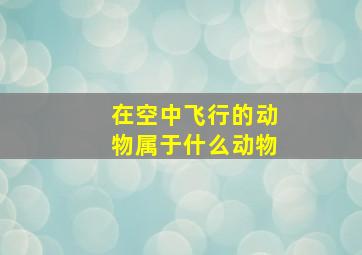 在空中飞行的动物属于什么动物